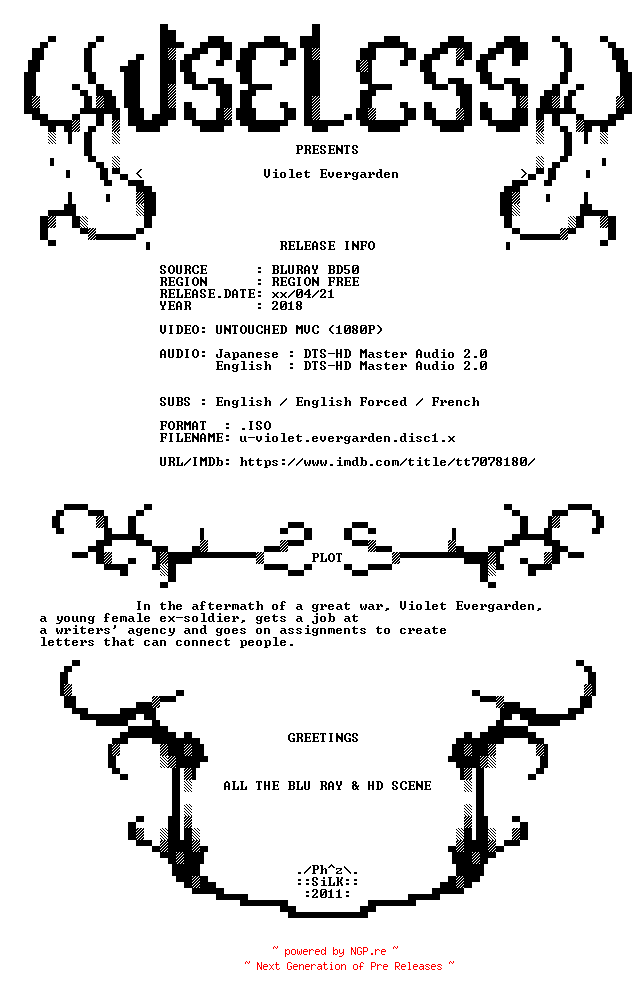 USELESS

PRESENTS

Violet Evergarden

RELEASE INFO

SOURCE : BLURAY BD50
REGION : REGION FREE
RELEASE.DATE: xx/04/21
YEAR : 2018

VIDEO: UNTOUCHED MVC (1080P)

AUDIO: Japanese : DTS-HD Master Audio 2.0
English : DTS-HD Master Audio 2.0

SUBS : English / English Forced / French

FORMAT : .ISO
FILENAME: u-violet.evergarden.disc1.x

URL/IMDb: https://www.imdb.com/title/tt7078180/

PLOT

In the aftermath of a great war, Violet Evergarden, a young female ex-soldier, gets a job at a writers' agency and goes on assignments to create letters that can connect people.

GREETINGS

ALL THE BLU RAY & HD SCENE

./Ph^z\.
::SiLK::
:2011:

~ powered by NGP.re ~
~ Next Generation of Pre Releases ~